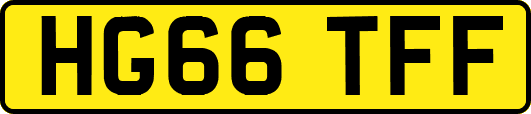 HG66 TFF